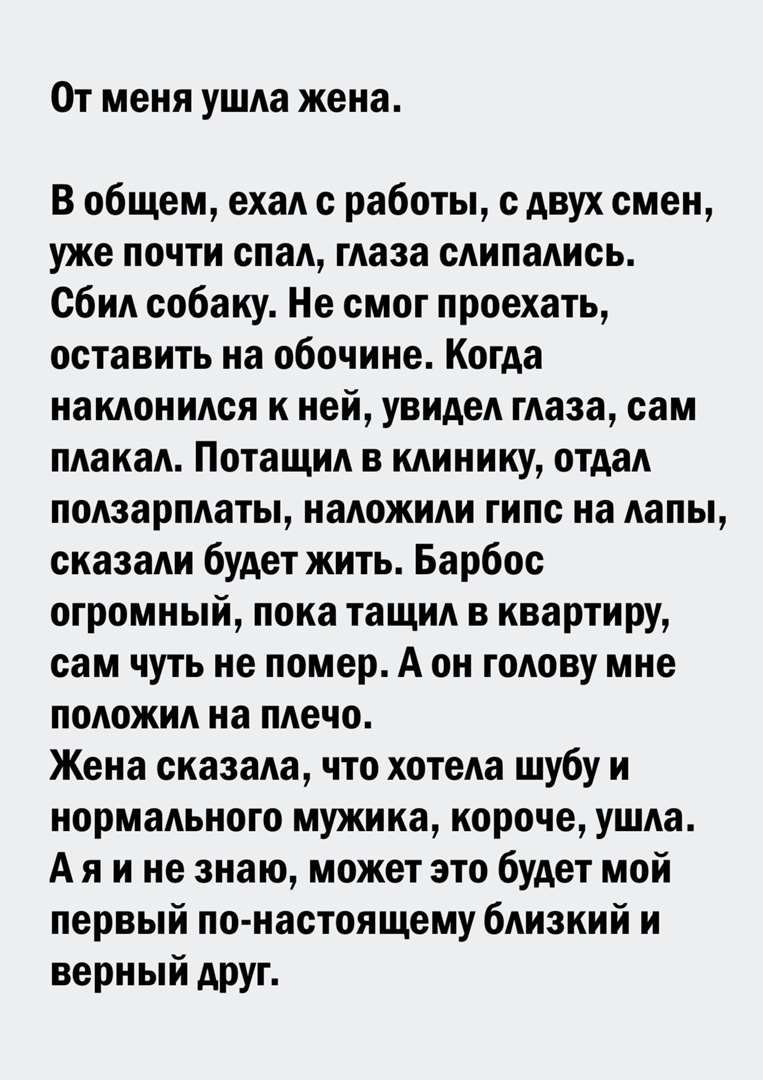 От меня ушла жена.

В общем, ехал с работы, с двух смен, уже почти спал, глаза слипались. Сбил собаку. Не смог проехать, оставить на обочине. Когда наклонился к ней, увидел глаза, сам плакал. Потащил в клинику, отдал ползарплаты, наложили гипс на лапы, сказали будет жить. Барбос огромный, пока тащил в квартиру, сам чуть не помер. А он голову мне положил на плечо.
Жена сказала, что хотела шубу и нормального мужика, короче, ушла. А я и не знаю, может это будет мой первый по-настоящему близкий и верный друг.